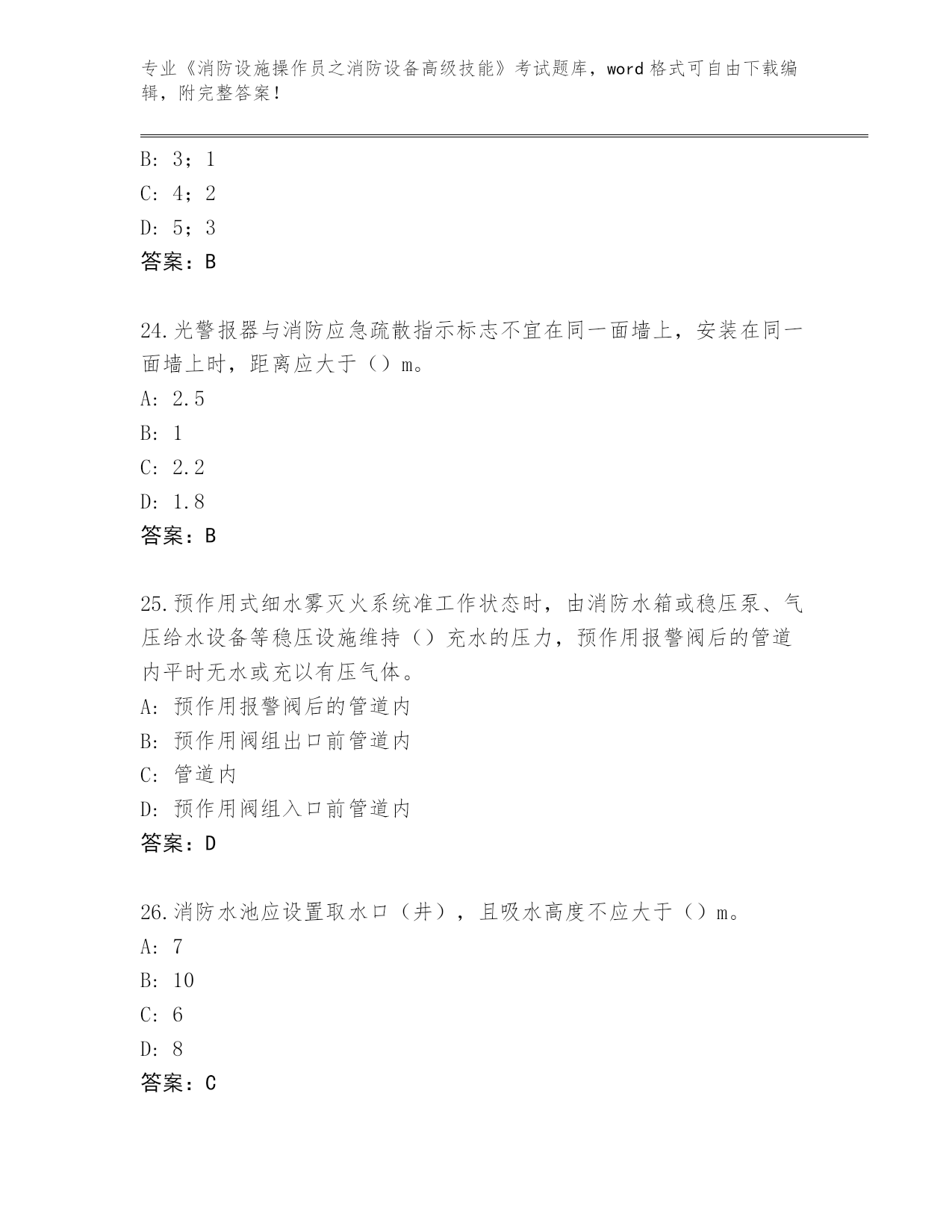 专业《消防设施操作员之消防设备高级技能》考试题库，word 格式可自由下载编辑，附完整答案！

B: 3；1

C: 4；2

D: 5；3

答案：B

24.光警报器与消防应急疏散指示标志不宜在同一面墙上，安装在同一面墙上时，距离应大于（）m。

A: 2.5

B: 1

C: 2.2

D: 1.8

答案：B

25.预作用式细水雾灭火系统准工作状态时，由消防水箱或稳压泵、气压给水设备等稳压设施维持（）充水的压力，预作用报警阀后的管道内平时无水或充以有压气体。

A: 预作用报警阀后的管道内

B: 预作用阀组出口前管道内

C: 管道内

D: 预作用阀组入口前管道内

答案：D

26.消防水池应设置取水口（井），且吸水高度不应大于（）m。

A: 7

B: 10

C: 6

D: 8

答案：C